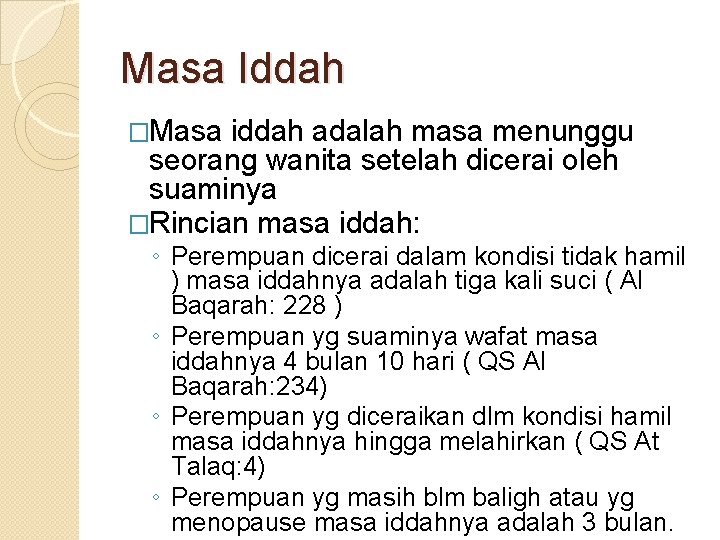 Masa Iddah

□Masa iddah adalah masa menunggu seorang wanita setelah dicerai oleh suaminya

□Rincian masa iddah:

◦ Perempuan dicerai dalam kondisi tidak hamil ) masa iddahnya adalah tiga kali suci ( Al Baqarah: 228 )

◦ Perempuan yg suaminya wafat masa iddahnya 4 bulan 10 hari ( QS Al Baqarah:234)

◦ Perempuan yg diceraikan dlm kondisi hamil masa iddahnya hingga melahirkan ( QS At Talaq:4)

◦ Perempuan yg masih blm baligh atau yg menopause masa iddahnya adalah 3 bulan.